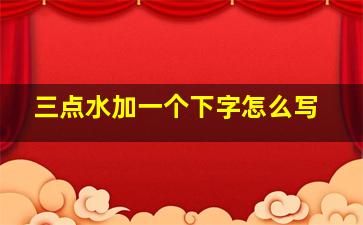 三点水加一个下字怎么写